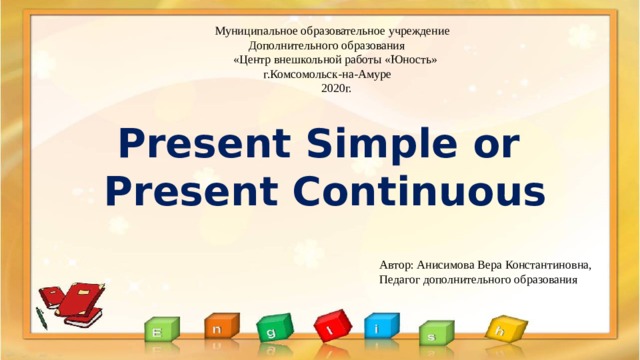 Муниципальное образовательное учреждение
Дополнительного образования
«Центр внешкольной работы «Юность»
г.Комсомольск-на-Амуре
2020г.

Present Simple or Present Continuous

Автор: Анисимова Вера Константиновна,
Педагог дополнительного образования

E n g l i s h